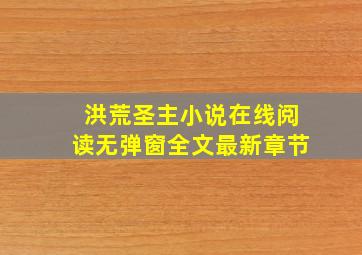 洪荒圣主小说在线阅读无弹窗全文最新章节